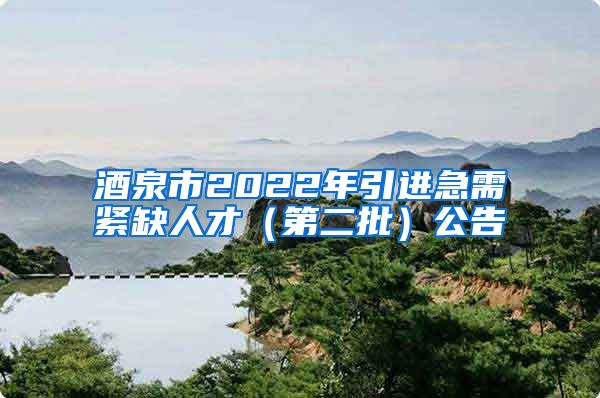 酒泉市2022年引进急需紧缺人才（第二批）公告